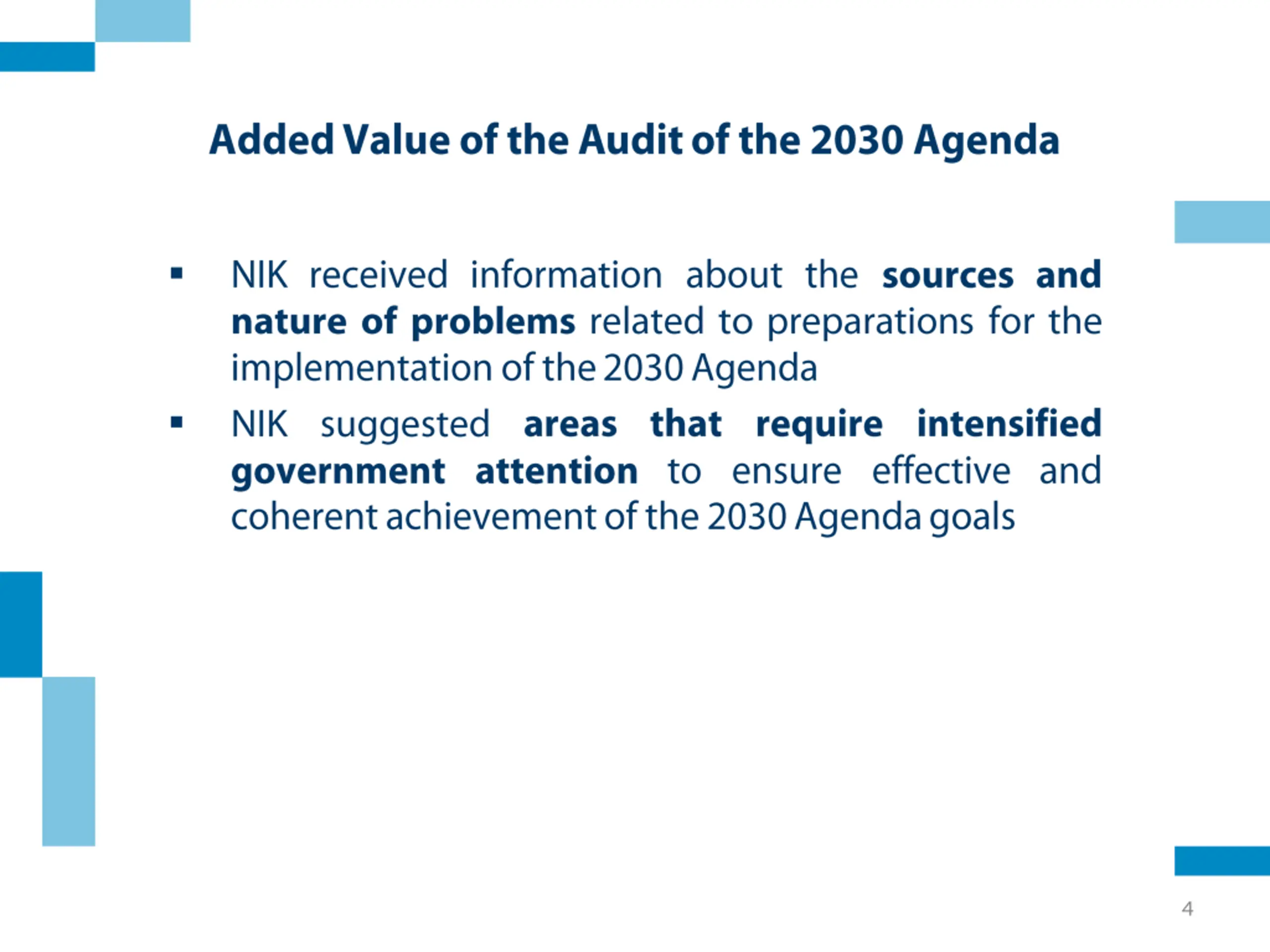 Added Value of the Audit of the 2030 Agenda

▪ NIK received information about the sources and nature of problems related to preparations for the implementation of the 2030 Agenda

▪ NIK suggested areas that require intensified government attention to ensure effective and coherent achievement of the 2030 Agenda goals

4